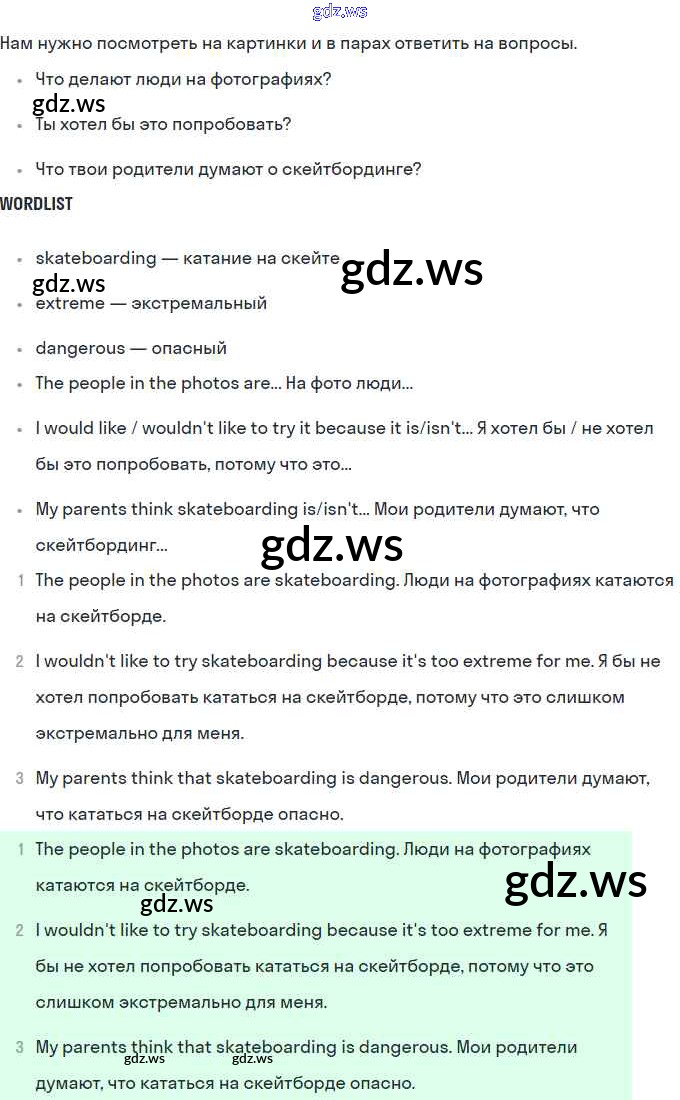 Нам нужно посмотреть на картинки и в парах ответить на вопросы.

• Что делают люди на фотографиях?
• Ты хотел бы это попробовать?
• Что твои родители думают о скейтбординге?

WORDLIST

• skateboarding — катание на скейте
• extreme — экстремальный
• dangerous — опасный
• The people in the photos are... На фото люди...
• I would like / wouldn't like to try it because it is/isn't... Я хотел бы / не хотел бы это попробовать, потому что это...
• My parents think skateboarding is/isn't... Мои родители думают, что скейтбординг...

1 The people in the photos are skateboarding. Люди на фотографиях катаются на скейтборде.

2 I wouldn't like to try skateboarding because it's too extreme for me. Я бы не хотел попробовать кататься на скейтборде, потому что это слишком экстремально для меня.

3 My parents think that skateboarding is dangerous. Мои родители думают, что кататься на скейтборде опасно.

1 The people in the photos are skateboarding. Люди на фотографиях катаются на скейтборде.

2 I wouldn't like to try skateboarding because it's too extreme for me. Я бы не хотел попробовать кататься на скейтборде, потому что это слишком экстремально для меня.

3 My parents think that skateboarding is dangerous. Мои родители думают, что кататься на скейтборде опасно.

gdz.ws